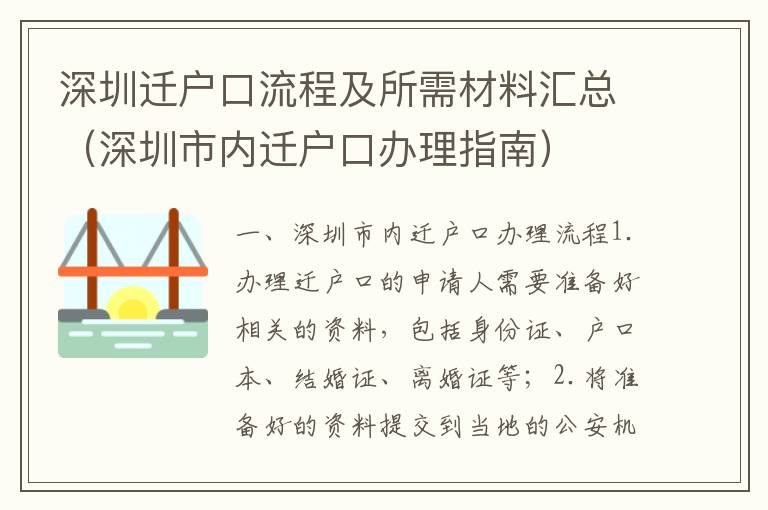 深圳迁户口流程及所需材料汇总（深圳市内迁户口办理指南）

一、深圳市内迁户口办理流程1.办理迁户口的申请人需要准备好相关的资料，包括身份证、户口本、结婚证、离婚证等；2.将准备好的资料提交到当地的公安机